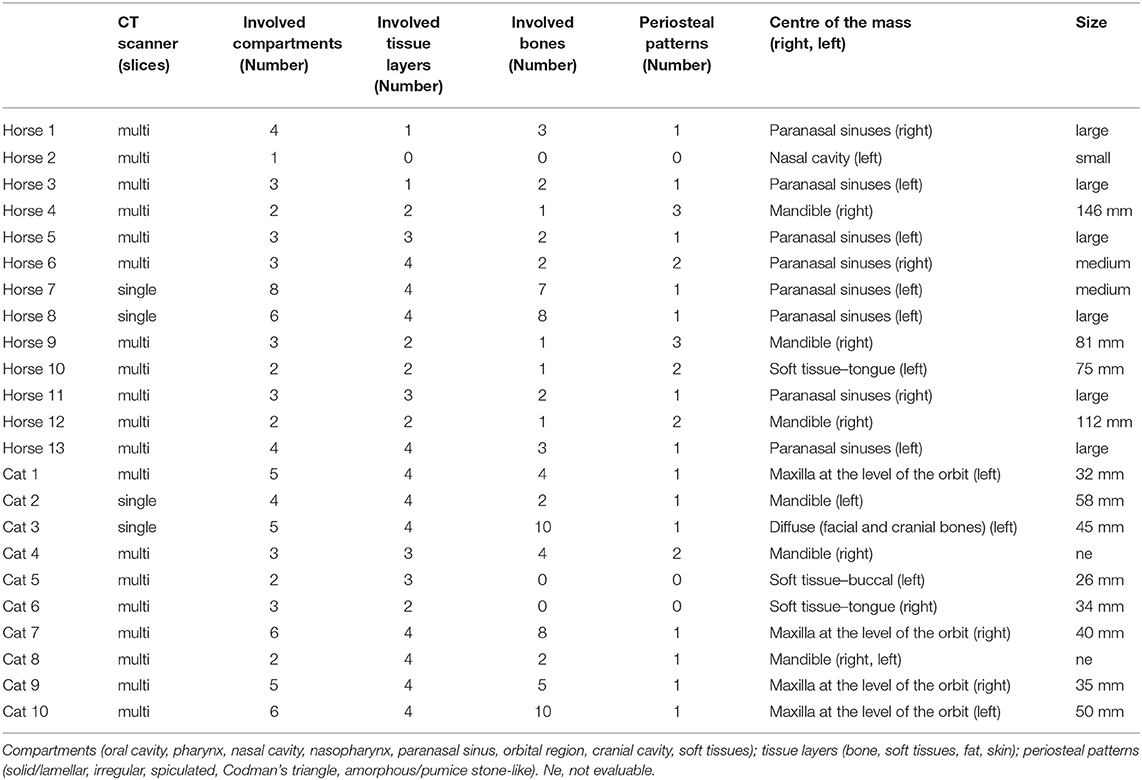 | | CT scanner (slices) | Involved compartments (Number) | Involved tissue layers (Number) | Involved bones (Number) | Periosteal patterns (Number) | Centre of the mass (right, left) | Size |
|---|---|---|---|---|---|---|---|
| Horse 1 | multi | 4 | 1 | 3 | 1 | Paranasal sinuses (right) | large |
| Horse 2 | multi | 1 | 0 | 0 | 0 | Nasal cavity (left) | small |
| Horse 3 | multi | 3 | 1 | 2 | 1 | Paranasal sinuses (left) | large |
| Horse 4 | multi | 2 | 2 | 1 | 3 | Mandible (right) | 146 mm |
| Horse 5 | multi | 3 | 3 | 2 | 1 | Paranasal sinuses (left) | large |
| Horse 6 | multi | 3 | 4 | 2 | 2 | Paranasal sinuses (right) | medium |
| Horse 7 | single | 8 | 4 | 7 | 1 | Paranasal sinuses (left) | medium |
| Horse 8 | single | 6 | 4 | 8 | 1 | Paranasal sinuses (left) | large |
| Horse 9 | multi | 3 | 2 | 1 | 3 | Mandible (right) | 81 mm |
| Horse 10 | multi | 2 | 2 | 1 | 2 | Soft tissue–tongue (left) | 75 mm |
| Horse 11 | multi | 3 | 3 | 2 | 1 | Paranasal sinuses (right) | large |
| Horse 12 | multi | 2 | 2 | 1 | 2 | Mandible (right) | 112 mm |
| Horse 13 | multi | 4 | 4 | 3 | 1 | Paranasal sinuses (left) | large |
| Cat 1 | multi | 5 | 4 | 4 | 1 | Maxilla at the level of the orbit (left) | 32 mm |
| Cat 2 | single | 4 | 4 | 2 | 1 | Mandible (left) | 58 mm |
| Cat 3 | single | 5 | 4 | 10 | 1 | Diffuse (facial and cranial bones) (left) | 45 mm |
| Cat 4 | multi | 3 | 3 | 4 | 2 | Mandible (right) | ne |
| Cat 5 | multi | 2 | 3 | 0 | 0 | Soft tissue–buccal (left) | 26 mm |
| Cat 6 | multi | 3 | 2 | 0 | 0 | Soft tissue–tongue (right) | 34 mm |
| Cat 7 | multi | 6 | 4 | 8 | 1 | Maxilla at the level of the orbit (right) | 40 mm |
| Cat 8 | multi | 2 | 4 | 2 | 1 | Mandible (right, left) | ne |
| Cat 9 | multi | 5 | 4 | 5 | 1 | Maxilla at the level of the orbit (right) | 35 mm |
| Cat 10 | multi | 6 | 4 | 10 | 1 | Maxilla at the level of the orbit (left) | 50 mm |

Compartments (oral cavity, pharynx, nasal cavity, nasopharynx, paranasal sinus, orbital region, cranial cavity, soft tissues); tissue layers (bone, soft tissues, fat, skin); periosteal patterns (solid/lamellar, irregular, spiculated, Codman's triangle, amorphous/pumice stone-like). Ne, not evaluable.